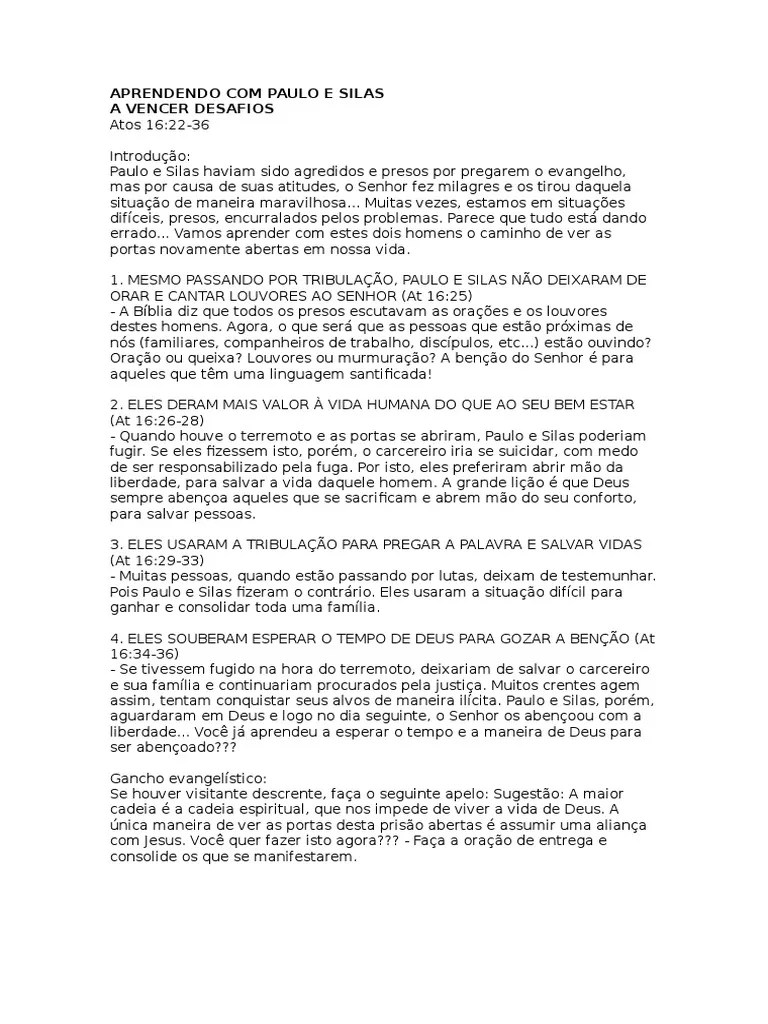 APRENDENDO COM PAULO E SILAS
A VENCER DESAFIOS
Atos 16:22-36

Introdução:
Paulo e Silas haviam sido agredidos e presos por pregarem o evangelho, mas por causa de suas atitudes, o Senhor fez milagres e os tirou daquela situação de maneira maravilhosa... Muitas vezes, estamos em situações difíceis, presos, encurralados pelos problemas. Parece que tudo está dando errado... Vamos aprender com estes dois homens o caminho de ver as portas novamente abertas em nossa vida.

1. MESMO PASSANDO POR TRIBULAÇÃO, PAULO E SILAS NÃO DEIXARAM DE ORAR E CANTAR LOUVORES AO SENHOR (At 16:25)
- A Bíblia diz que todos os presos escutavam as orações e os louvores destes homens. Agora, o que será que as pessoas que estão próximas de nós (familiares, companheiros de trabalho, discípulos, etc...) estão ouvindo? Oração ou queixa? Louvores ou murmuração? A benção do Senhor é para aqueles que têm uma linguagem santificada!

2. ELES DERAM MAIS VALOR À VIDA HUMANA DO QUE AO SEU BEM ESTAR (At 16:26-28)
- Quando houve o terremoto e as portas se abriram, Paulo e Silas poderiam fugir. Se eles fizessem isto, porém, o carcereiro iria se suicidar, com medo de ser responsabilizado pela fuga. Por isto, eles preferiram abrir mão da liberdade, para salvar a vida daquele homem. A grande lição é que Deus sempre abençoa aqueles que se sacrificam e abrem mão do seu conforto, para salvar pessoas.

3. ELES USARAM A TRIBULAÇÃO PARA PREGAR A PALAVRA E SALVAR VIDAS (At 16:29-33)
- Muitas pessoas, quando estão passando por lutas, deixam de testemunhar. Pois Paulo e Silas fizeram o contrário. Eles usaram a situação difícil para ganhar e consolidar toda uma família.

4. ELES SOUBERAM ESPERAR O TEMPO DE DEUS PARA GOZAR A BENÇÃO (At 16:34-36)
- Se tivessem fugido na hora do terremoto, deixariam de salvar o carcereiro e sua família e continuariam procurados pela justiça. Muitos crentes agem assim, tentam conquistar seus alvos de maneira ilícita. Paulo e Silas, porém, aguardaram em Deus e logo no dia seguinte, o Senhor os abençoou com a liberdade... Você já aprendeu a esperar o tempo e a maneira de Deus para ser abençoado???

Gancho evangelístico:
Se houver visitante descrente, faça o seguinte apelo: Sugestão: A maior cadeia é a cadeia espiritual, que nos impede de viver a vida de Deus. A única maneira de ver as portas desta prisão abertas é assumir uma aliança com Jesus. Você quer fazer isto agora??? - Faça a oração de entrega e consolide os que se manifestarem.